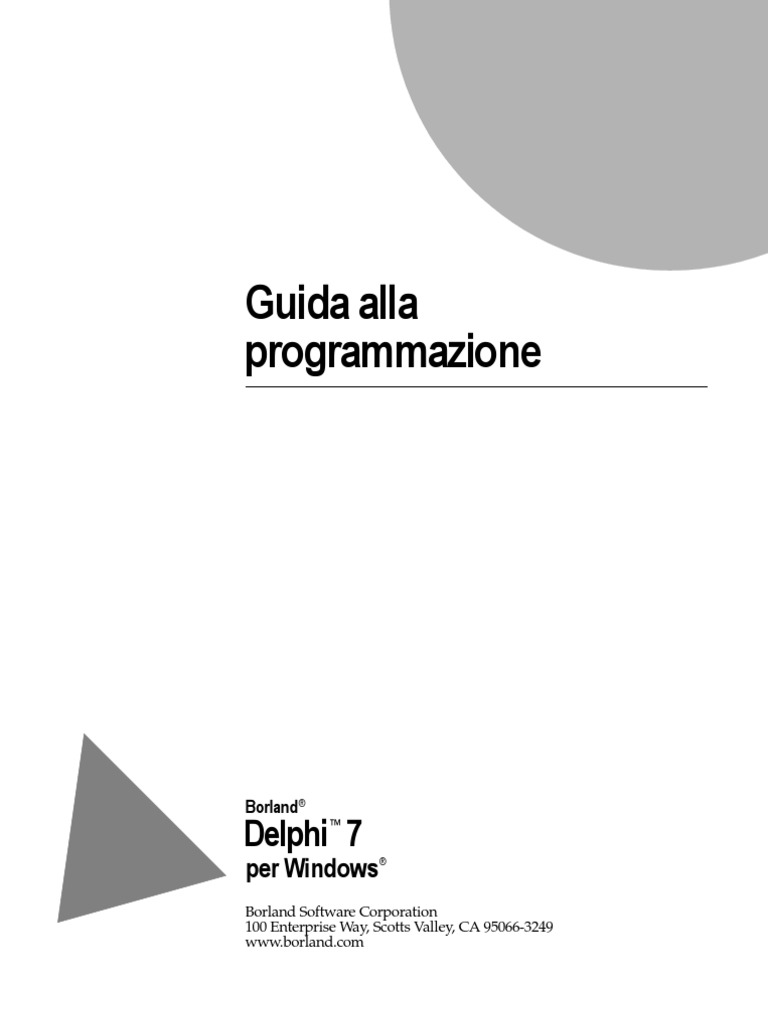 Guida alla programmazione

Borland®
Delphi™ 7
per Windows®

Borland Software Corporation
100 Enterprise Way, Scotts Valley, CA 95066-3249
www.borland.com